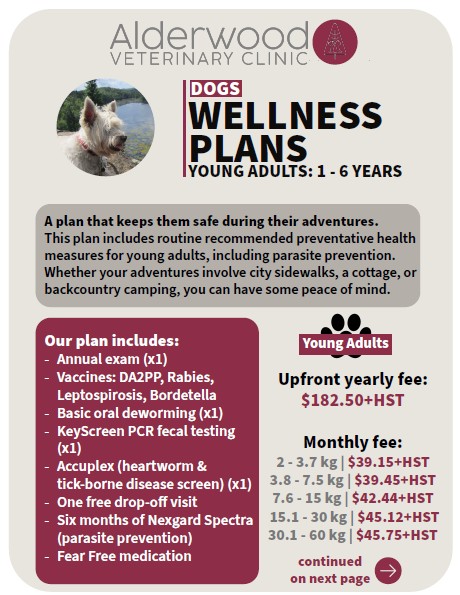 Alderwood
VETERINARY CLINIC

DOGS
WELLNESS PLANS
YOUNG ADULTS: 1 - 6 YEARS

A plan that keeps them safe during their adventures. This plan includes routine recommended preventative health measures for young adults, including parasite prevention. Whether your adventures involve city sidewalks, a cottage, or backcountry camping, you can have some peace of mind.

Our plan includes:
- Annual exam (x1)
- Vaccines: DA2PP, Rabies, Leptospirosis, Bordetella
- Basic oral deworming (x1)
- KeyScreen PCR fecal testing (x1)
- Accuplex (heartworm & tick-borne disease screen) (x1)
- One free drop-off visit
- Six months of Nexgard Spectra (parasite prevention)
- Fear Free medication

Young Adults

Upfront yearly fee:
$182.50+HST

Monthly fee:
2 - 3.7 kg | $39.15+HST
3.8 - 7.5 kg | $39.45+HST
7.6 - 15 kg | $42.44+HST
15.1 - 30 kg | $45.12+HST
30.1 - 60 kg | $45.75+HST

continued on next page